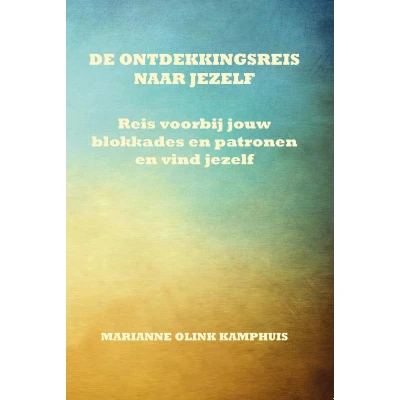 DE ONTDEKKINGSREIS
NAAR JEZELF

Reis voorbij jouw
blokkades en patronen
en vind jezelf

MARIANNE OLINK KAMPHUIS